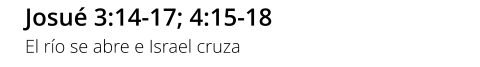 Josué 3:14-17; 4:15-18

El río se abre e Israel cruza